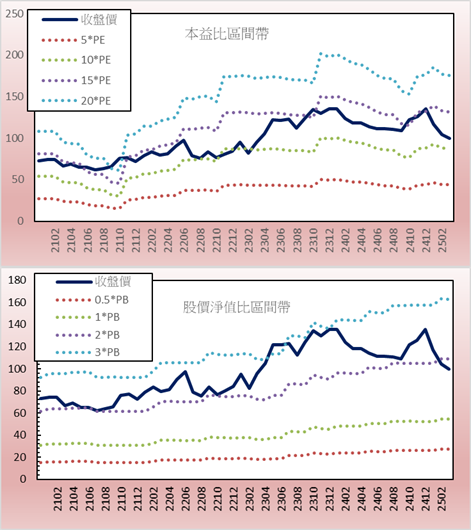 250
200
150
100
50
0

收盤價
5*PE
10*PE
15*PE
20*PE

本益比區間帶

2102
2104
2106
2108
2110
2112
2202
2204
2206
2208
2210
2212
2302
2304
2306
2308
2310
2312
2402
2404
2406
2408
2410
2412
2502

180
160
140
120
100
80
60
40
20
0

收盤價
0.5*PB
1*PB
2*PB
3*PB

股價淨值比區間帶

2102
2104
2106
2108
2110
2112
2202
2204
2206
2208
2210
2212
2302
2304
2306
2308
2310
2312
2402
2404
2406
2408
2410
2412
2502